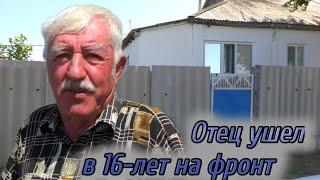 Отец ушел
в 16-лет на фронт